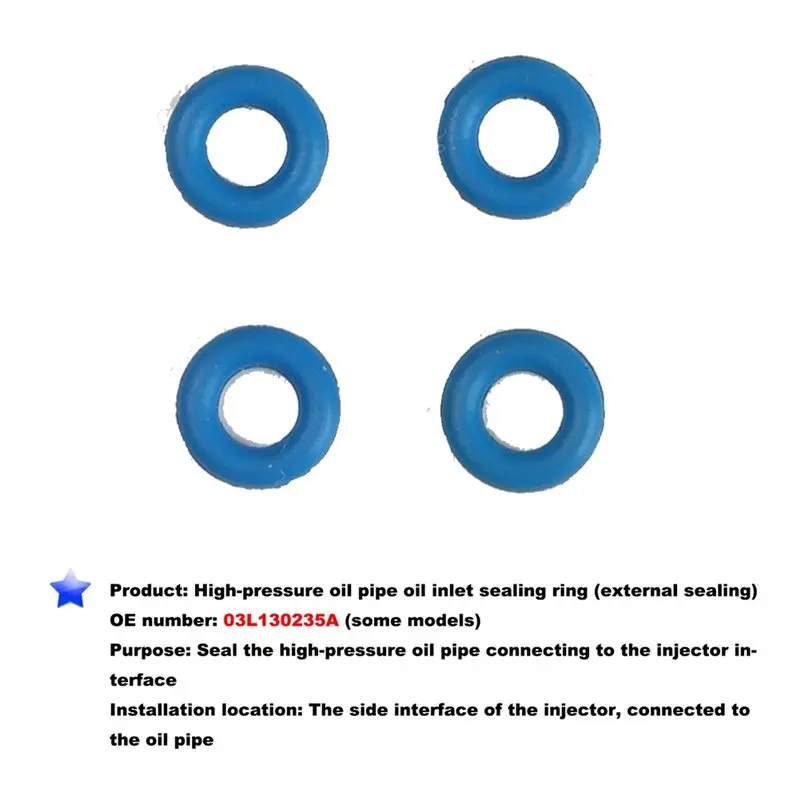 Product: High-pressure oil pipe oil inlet sealing ring (external sealing)
OE number: 03L130235A (some models)
Purpose: Seal the high-pressure oil pipe connecting to the injector interface
Installation location: The side interface of the injector, connected to the oil pipe